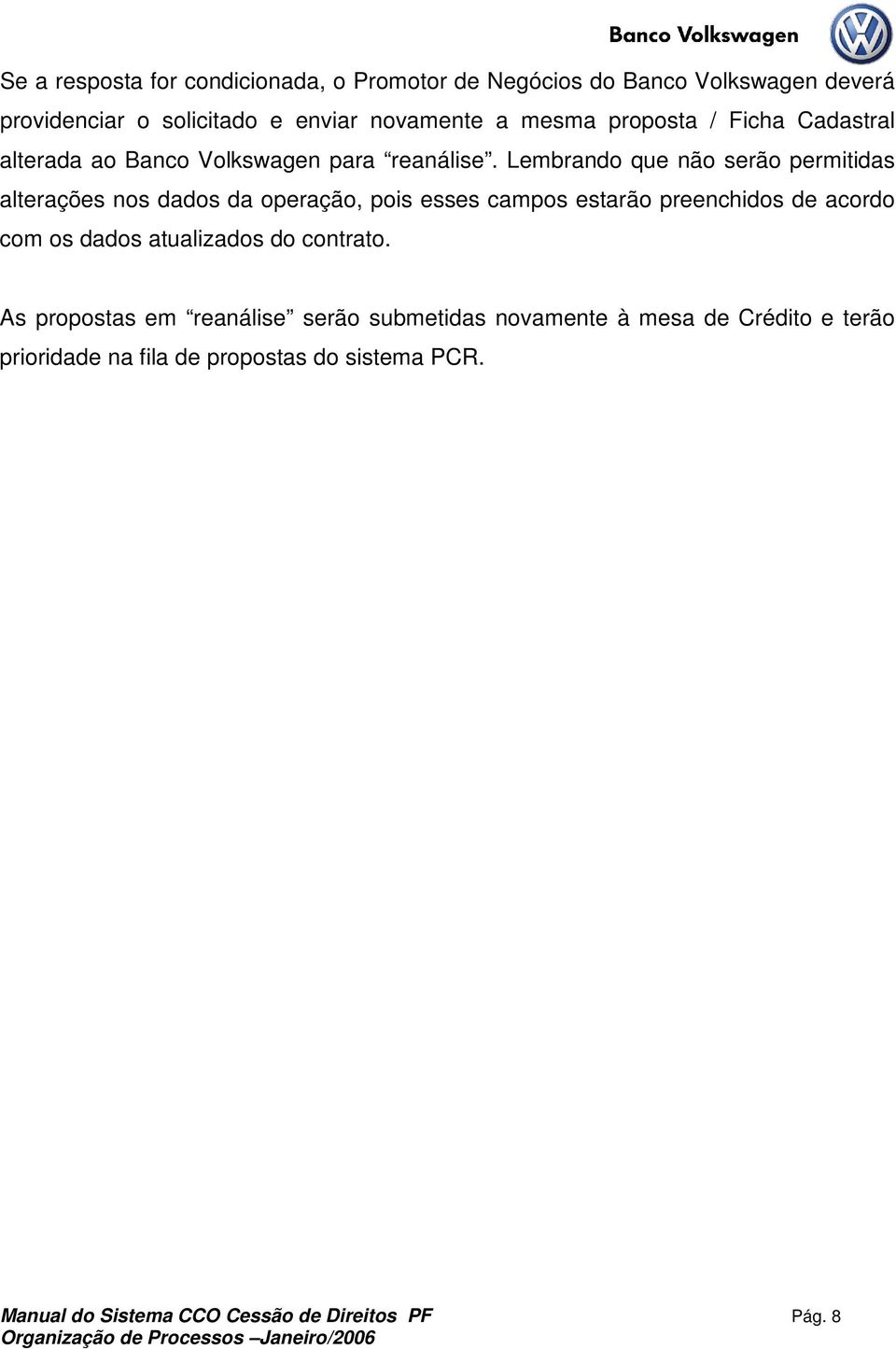 Banco Volkswagen

Se a resposta for condicionada, o Promotor de Negócios do Banco Volkswagen deverá providenciar o solicitado e enviar novamente a mesma proposta / Ficha Cadastral alterada ao Banco Volkswagen para “reanálise”. Lembrando que não serão permitidas alterações nos dados da operação, pois esses campos estarão preenchidos de acordo com os dados atualizados do contrato.

As propostas em “reanálise” serão submetidas novamente à mesa de Crédito e terão prioridade na fila de propostas do sistema PCR.

Manual do Sistema CCO Cessão de Direitos PF
Organização de Processos –Janeiro/2006

Pág. 8